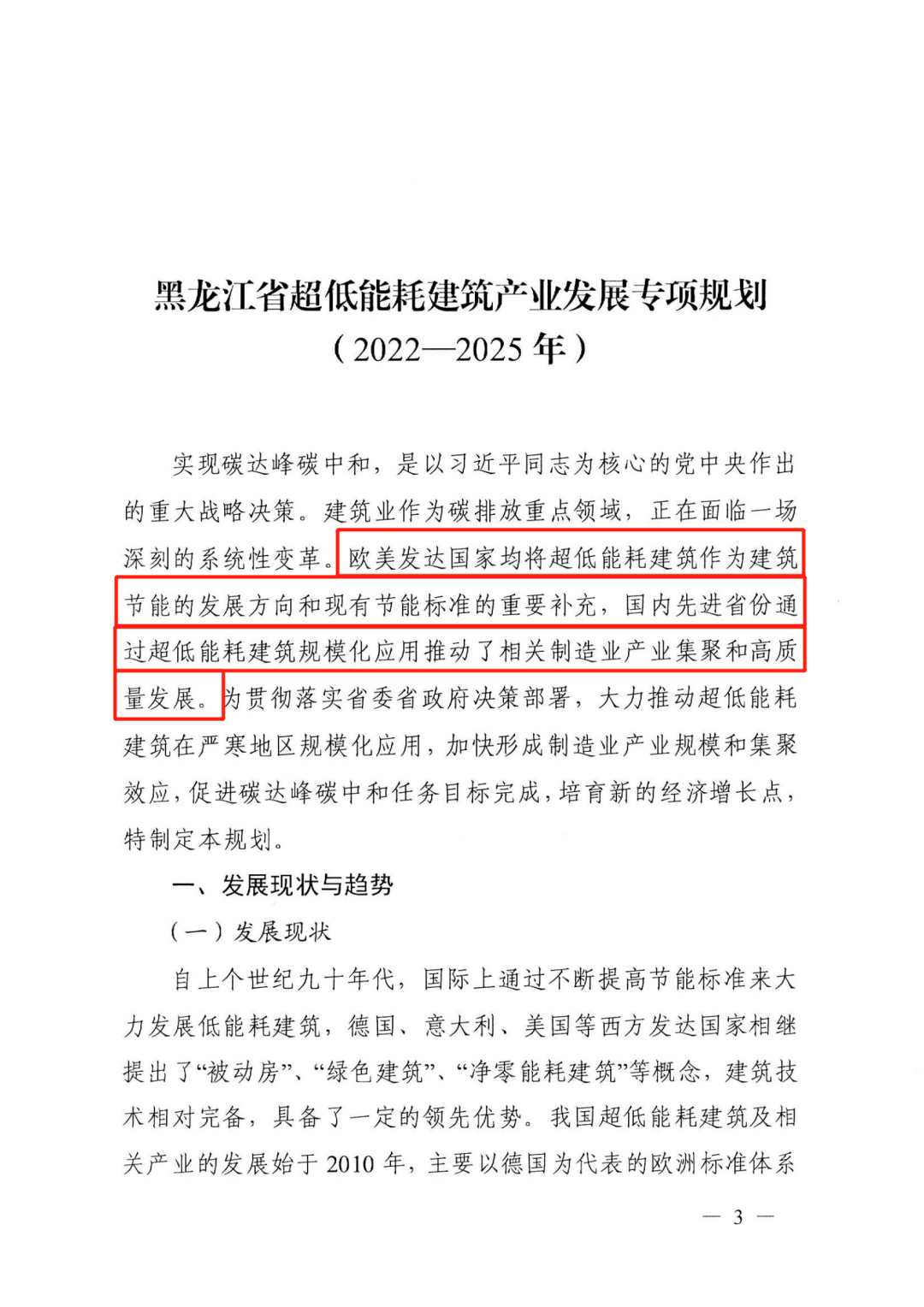 黑龙江省超低能耗建筑产业发展专项规划
（2022—2025 年）

实现碳达峰碳中和，是以习近平同志为核心的党中央作出的重大战略决策。建筑业作为碳排放重点领域，正在面临一场深刻的系统性变革。欧美发达国家均将超低能耗建筑作为建筑节能的发展方向和现有节能标准的重要补充，国内先进省份通过超低能耗建筑规模化应用推动了相关制造业产业集聚和高质量发展。为贯彻落实省委省政府决策部署，大力推动超低能耗建筑在严寒地区规模化应用，加快形成制造业产业规模和集聚效应，促进碳达峰碳中和任务目标完成，培育新的经济增长点，特制定本规划。

一、发展现状与趋势

（一）发展现状

自上个世纪九十年代，国际上通过不断提高节能标准来大力发展低能耗建筑，德国、意大利、美国等西方发达国家相继提出了“被动房”、“绿色建筑”、“净零能耗建筑”等概念，建筑技术相对完备，具备了一定的领先优势。我国超低能耗建筑及相关产业的发展始于 2010 年，主要以德国为代表的欧洲标准体系

— 3 —